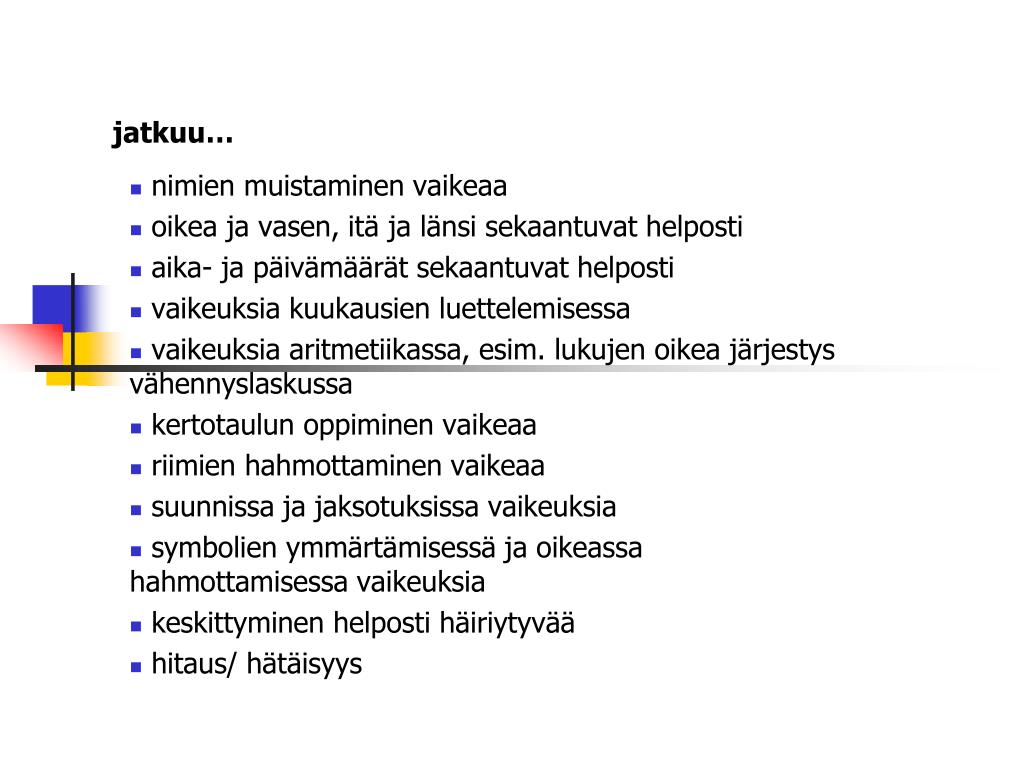 jatkuu…

- nimien muistaminen vaikeaa
- oikea ja vasen, itä ja länsi sekaantuvat helposti
- aika- ja päivämäärät sekaantuvat helposti
- vaikeuksia kuukausien luettelemisessa
- vaikeuksia aritmetiikassa, esim. lukujen oikea järjestys vähennyslaskussa
- kertotaulun oppiminen vaikeaa
- riimien hahmottaminen vaikeaa
- suunnissa ja jaksotuksissa vaikeuksia
- symbolien ymmärtämisessä ja oikeassa hahmottamisessa vaikeuksia
- keskittyminen helposti häiriytyvää
- hitaus/ hätäisyys